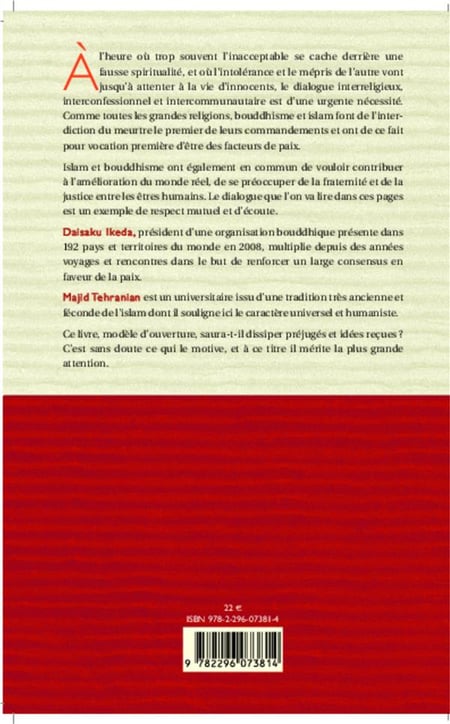 À l'heure où trop souvent l'inacceptable se cache derrière une fausse spiritualité, et où l'intolérance et le mépris de l'autre vont jusqu'à attenter à la vie d'innocents, le dialogue interreligieux, interconfessionnel et intercommunautaire est d'une urgente nécessité. Comme toutes les grandes religions, bouddhisme et islam font de l'interdiction du meurtre le premier de leurs commandements et ont de ce fait pour vocation première d'être des facteurs de paix.

Islam et bouddhisme ont également en commun de vouloir contribuer à l'amélioration du monde réel, de se préoccuper de la fraternité et de la justice entre les êtres humains. Le dialogue que l'on va lire dans ces pages est un exemple de respect mutuel et d'écoute.

Daisaku Ikeda, président d'une organisation bouddhique présente dans 192 pays et territoires du monde en 2008, multiplie depuis des années voyages et rencontres dans le but de renforcer un large consensus en faveur de la paix.

Majid Tehranian est un universitaire issu d'une tradition très ancienne et féconde de l'islam dont il souligne ici le caractère universel et humaniste.

Ce livre, modèle d'ouverture, saura-t-il dissiper préjugés et idées reçues ? C'est sans doute ce qui le motive, et à ce titre il mérite la plus grande attention.

22 €
ISBN 978-2-296-07381-4

9 782296 073814